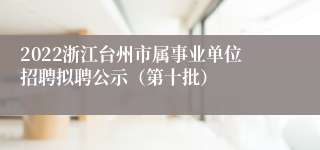 2022浙江台州市属事业单位招聘拟聘公示（第十批）